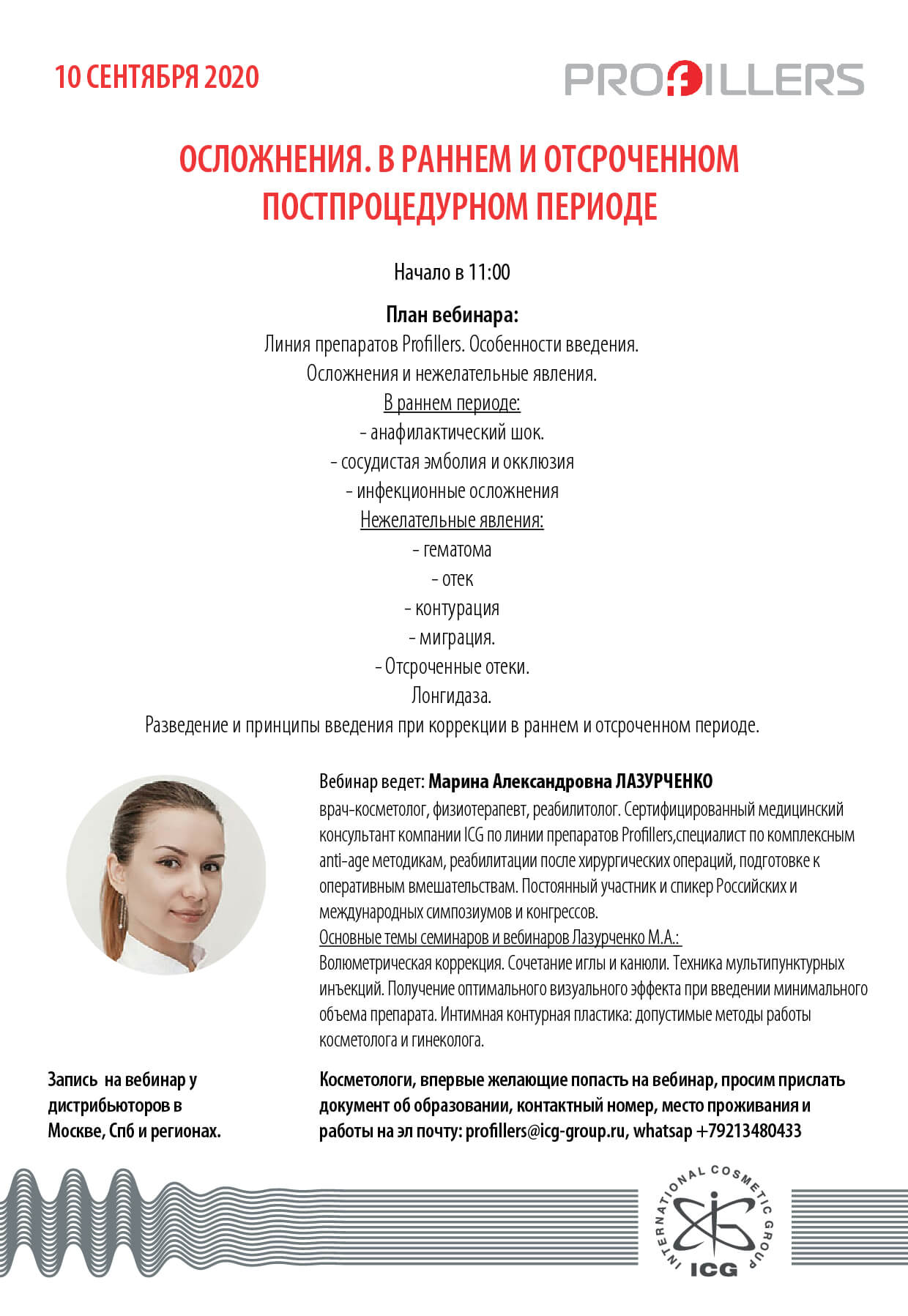 10 СЕНТЯБРЯ 2020

PROFILLERS

ОСЛОЖНЕНИЯ. В РАННЕМ И ОТСРОЧЕННОМ ПОСТПРОЦЕДУРНОМ ПЕРИОДЕ

Начало в 11:00

План вебинара:
Линия препаратов Profillers. Особенности введения.
Осложнения и нежелательные явления.
В раннем периоде:
- анафилактический шок.
- сосудистая эмболия и окклюзия
- инфекционные осложнения
Нежелательные явления:
- гематома
- отек
- контурация
- миграция.
- Отсроченные отеки.
Лонгидаза.
Разведение и принципы введения при коррекции в раннем и отсроченном периоде.

Вебинар ведет: Марина Александровна ЛАЗУРЧЕНКО
врач-косметолог, физиотерапевт, реабилитолог. Сертифицированный медицинский консультант компании ICG по линии препаратов Profillers,специалист по комплексным anti-age методикам, реабилитации после хирургических операций, подготовке к оперативным вмешательствам. Постоянный участник и спикер Российских и международных симпозиумов и конгрессов.
Основные темы семинаров и вебинаров Лазурченко М.А.:
Волюметрическая коррекция. Сочетание иглы и канюли. Техника мультипунктурных инъекций. Получение оптимального визуального эффекта при введении минимального объема препарата. Интимная контурная пластика: допустимые методы работы косметолога и гинеколога.

Запись на вебинар у дистрибьюторов в Москве, Спб и регионах.

Косметологи, впервые желающие попасть на вебинар, просим прислать документ об образовании, контактный номер, место проживания и работы на эл почту: profillers@icg-group.ru, whatsap +79213480433

INTERNATIONAL COSMETIC GROUP
ICG